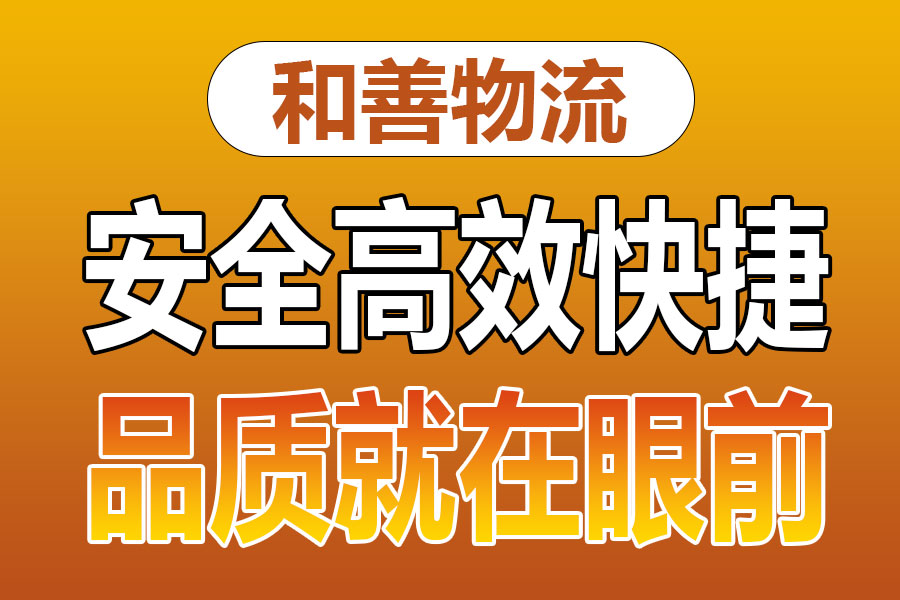 和善物流

安全高效快捷

品质就在眼前